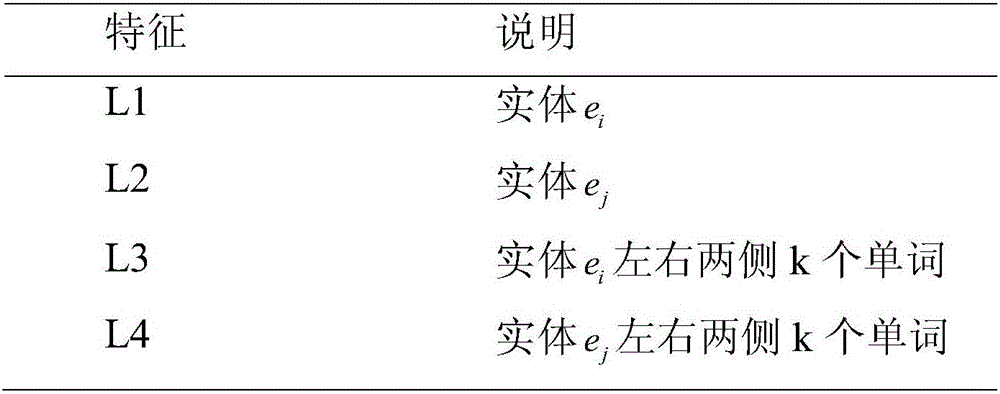 | 特征 | 说明 |
|---|---|
| L1 | 实体$e_i$ |
| L2 | 实体$e_j$ |
| L3 | 实体$e_i$左右两侧 k 个单词 |
| L4 | 实体$e_j$左右两侧 k 个单词 |